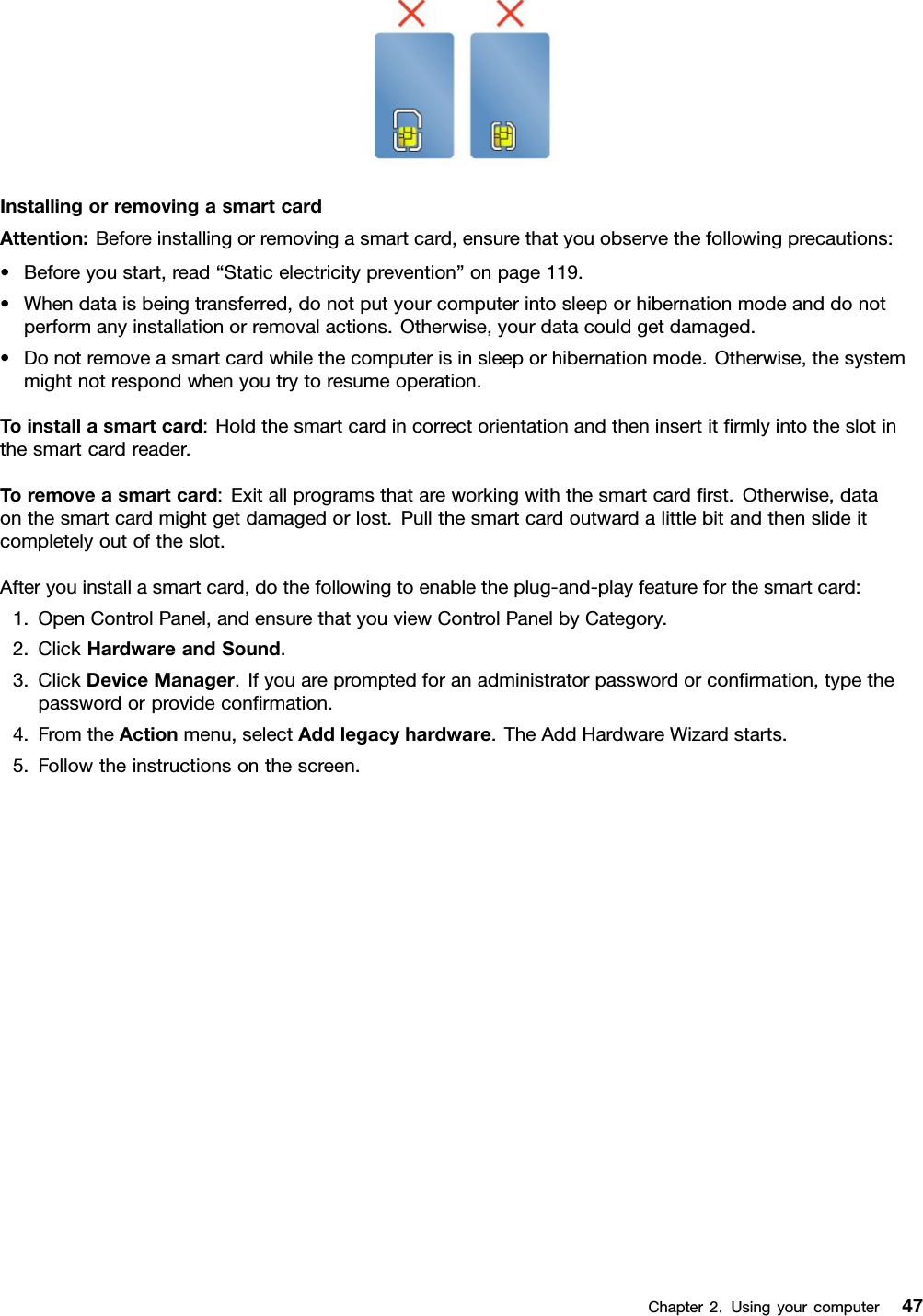 Installing or removing a smart card

Attention: Before installing or removing a smart card, ensure that you observe the following precautions:

• Before you start, read “Static electricity prevention” on page 119.

• When data is being transferred, do not put your computer into sleep or hibernation mode and do not perform any installation or removal actions. Otherwise, your data could get damaged.

• Do not remove a smart card while the computer is in sleep or hibernation mode. Otherwise, the system might not respond when you try to resume operation.

To install a smart card: Hold the smart card in correct orientation and then insert it firmly into the slot in the smart card reader.

To remove a smart card: Exit all programs that are working with the smart card first. Otherwise, data on the smart card might get damaged or lost. Pull the smart card outward a little bit and then slide it completely out of the slot.

After you install a smart card, do the following to enable the plug-and-play feature for the smart card:

1. Open Control Panel, and ensure that you view Control Panel by Category.
2. Click Hardware and Sound.
3. Click Device Manager. If you are prompted for an administrator password or confirmation, type the password or provide confirmation.
4. From the Action menu, select Add legacy hardware. The Add Hardware Wizard starts.
5. Follow the instructions on the screen.

Chapter 2. Using your computer 47